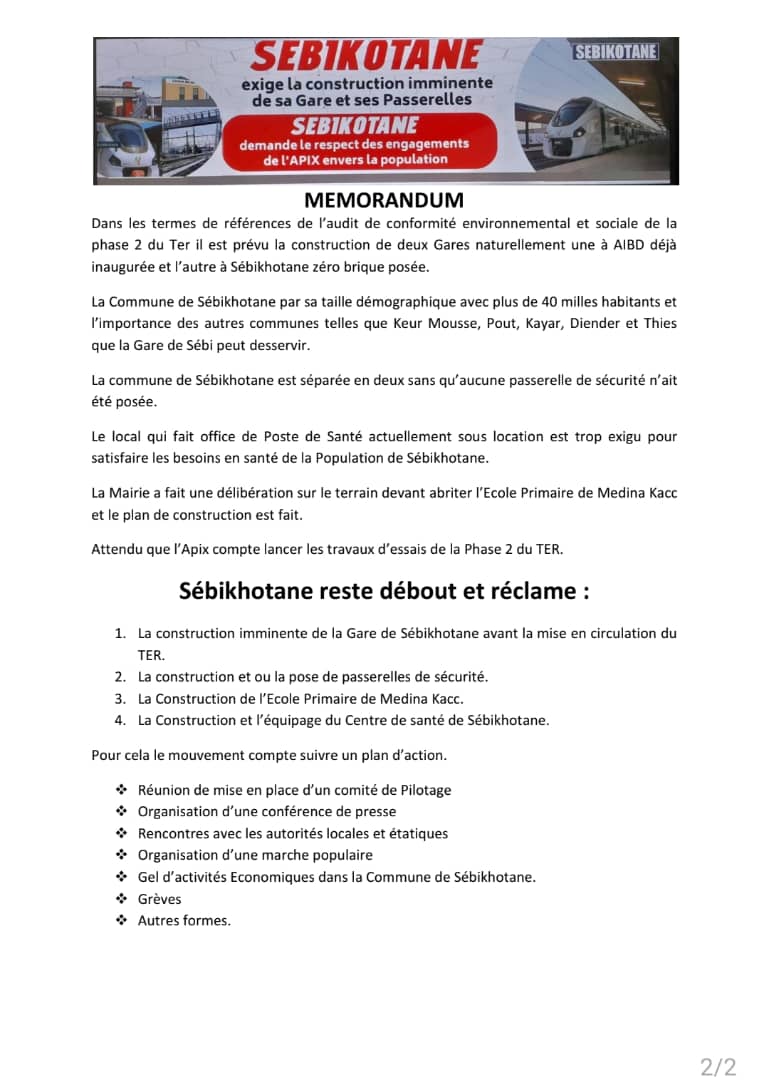 SEBIKOTANE
exige la construction imminente de sa Gare et ses Passerelles
SEBIKOTANE
demande le respect des engagements de l'APIX envers la population

SEBIKOTANE

MEMORANDUM

Dans les termes de références de l'audit de conformité environnemental et sociale de la phase 2 du Ter il est prévu la construction de deux Gares naturellement une à AIBD déjà inaugurée et l'autre à Sébikhotane zéro brique posée.

La Commune de Sébikhotane par sa taille démographique avec plus de 40 milles habitants et l'importance des autres communes telles que Keur Mousse, Pout, Kayar, Diender et Thies que la Gare de Sébi peut desservir.

La commune de Sébikhotane est séparée en deux sans qu'aucune passerelle de sécurité n'ait été posée.

Le local qui fait office de Poste de Santé actuellement sous location est trop exigu pour satisfaire les besoins en santé de la Population de Sébikhotane.

La Mairie a fait une délibération sur le terrain devant abriter l'Ecole Primaire de Medina Kacc et le plan de construction est fait.

Attendu que l'Apix compte lancer les travaux d'essais de la Phase 2 du TER.

Sébikhotane reste débout et réclame :

1. La construction imminente de la Gare de Sébikhotane avant la mise en circulation du TER.
2. La construction et ou la pose de passerelles de sécurité.
3. La Construction de l'Ecole Primaire de Medina Kacc.
4. La Construction et l'équipage du Centre de santé de Sébikhotane.

Pour cela le mouvement compte suivre un plan d'action.

❖ Réunion de mise en place d'un comité de Pilotage
❖ Organisation d'une conférence de presse
❖ Rencontres avec les autorités locales et étatiques
❖ Organisation d'une marche populaire
❖ Gel d'activités Economiques dans la Commune de Sébikhotane.
❖ Grèves
❖ Autres formes.

2/2